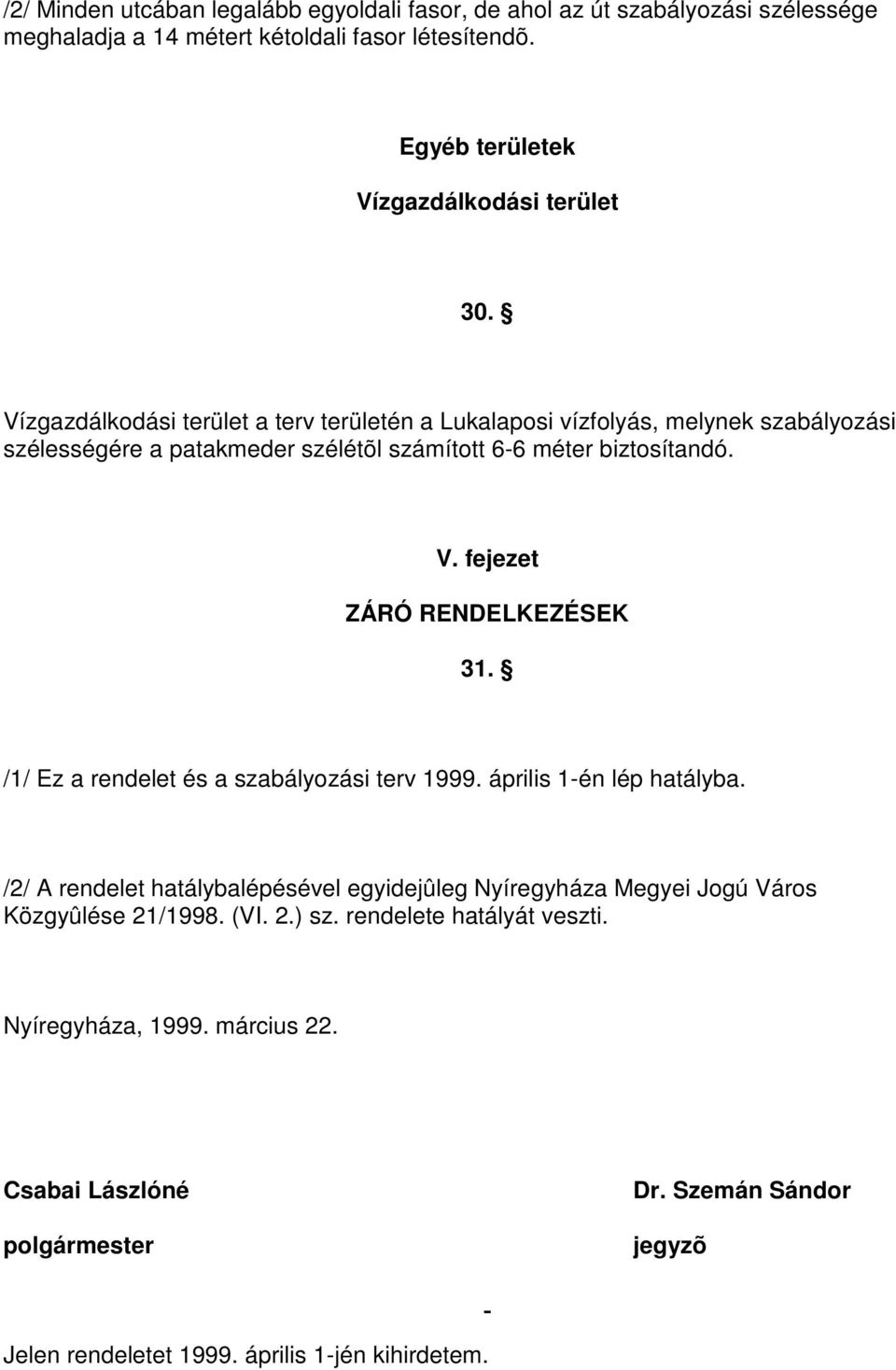 /2/ Minden utcában legalább egyoldali fasor, de ahol az út szabályozási szélessége meghaladja a 14 métert kétoldali fasor létesítendõ.

Egyéb területek

Vízgazdálkodási terület

30. §

Vízgazdálkodási terület a terv területén a Lukalaposi vízfolyás, melynek szabályozási szélességére a patakmeder szélétõl számított 6-6 méter biztosítandó.

V. fejezet

ZÁRÓ RENDELKEZÉSEK

31. §

/1/ Ez a rendelet és a szabályozási terv 1999. április 1-én lép hatályba.

/2/ A rendelet hatálybalépésével egyidejûleg Nyíregyháza Megyei Jogú Város Közgyûlése 21/1998. (VI. 2.) sz. rendelete hatályát veszti.

Nyíregyháza, 1999. március 22.

Csabai Lászlóné

polgármester

Dr. Szemán Sándor

jegyzõ

-

Jelen rendeletet 1999. április 1-jén kihirdetem.